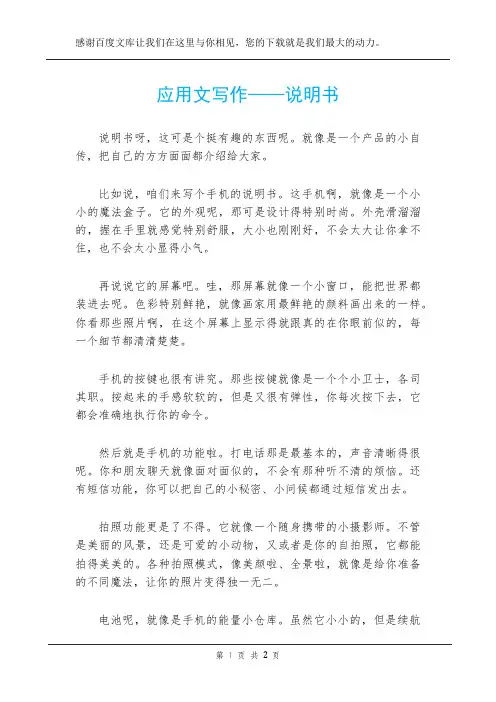 感谢百度文库让我们在这里与你相见，您的下载就是我们最大的动力。

应用文写作——说明书

说明书呀，这可是个挺有趣的东西呢。就像是一个产品的小自传，把自己的方方面面都介绍给大家。

比如说，咱们来写个手机的说明书。这手机啊，就像是一个小小的魔法盒子。它的外观呢，那可是设计得特别时尚。外壳滑溜溜的，握在手里就感觉特别舒服，大小也刚刚好，不会太大让你拿不住，也不会太小显得小气。

再说说它的屏幕吧。哇，那屏幕就像一个小窗口，能把世界都装进去呢。色彩特别鲜艳，就像画家用最鲜艳的颜料画出来的一样。你看那些照片啊，在这个屏幕上显示得就跟真的在你眼前似的，每一个细节都清清楚楚。

手机的按键也很有讲究。那些按键就像是一个个小卫士，各司其职。按起来的手感软软的，但是又很有弹性，你每次按下去，它都会准确地执行你的命令。

然后就是手机的功能啦。打电话那是最基本的，声音清晰得很呢。你和朋友聊天就像面对面似的，不会有那种听不清的烦恼。还有短信功能，你可以把自己的小秘密、小问候都通过短信发出去。

拍照功能更是了不得。它就像一个随身携带的小摄影师。不管是美丽的风景，还是可爱的小动物，又或者是你的自拍照，它都能拍得美美的。各种拍照模式，像美颜啦、全景啦，就像是给你准备的不同魔法，让你的照片变得独一无二。

电池呢，就像是手机的能量小仓库。虽然它小小的，但是续航

第 1 页 共 2 页